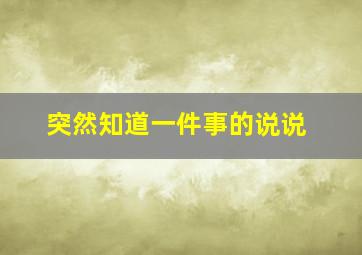 突然知道一件事的说说